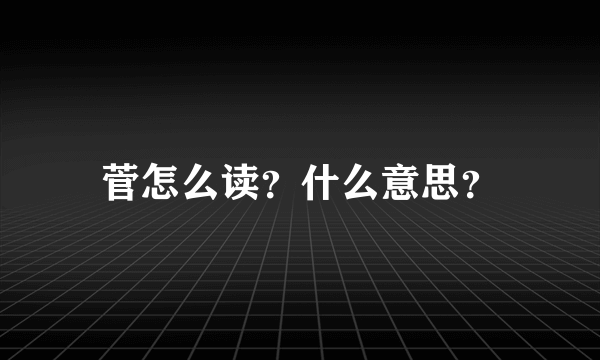 菅怎么读？什么意思？